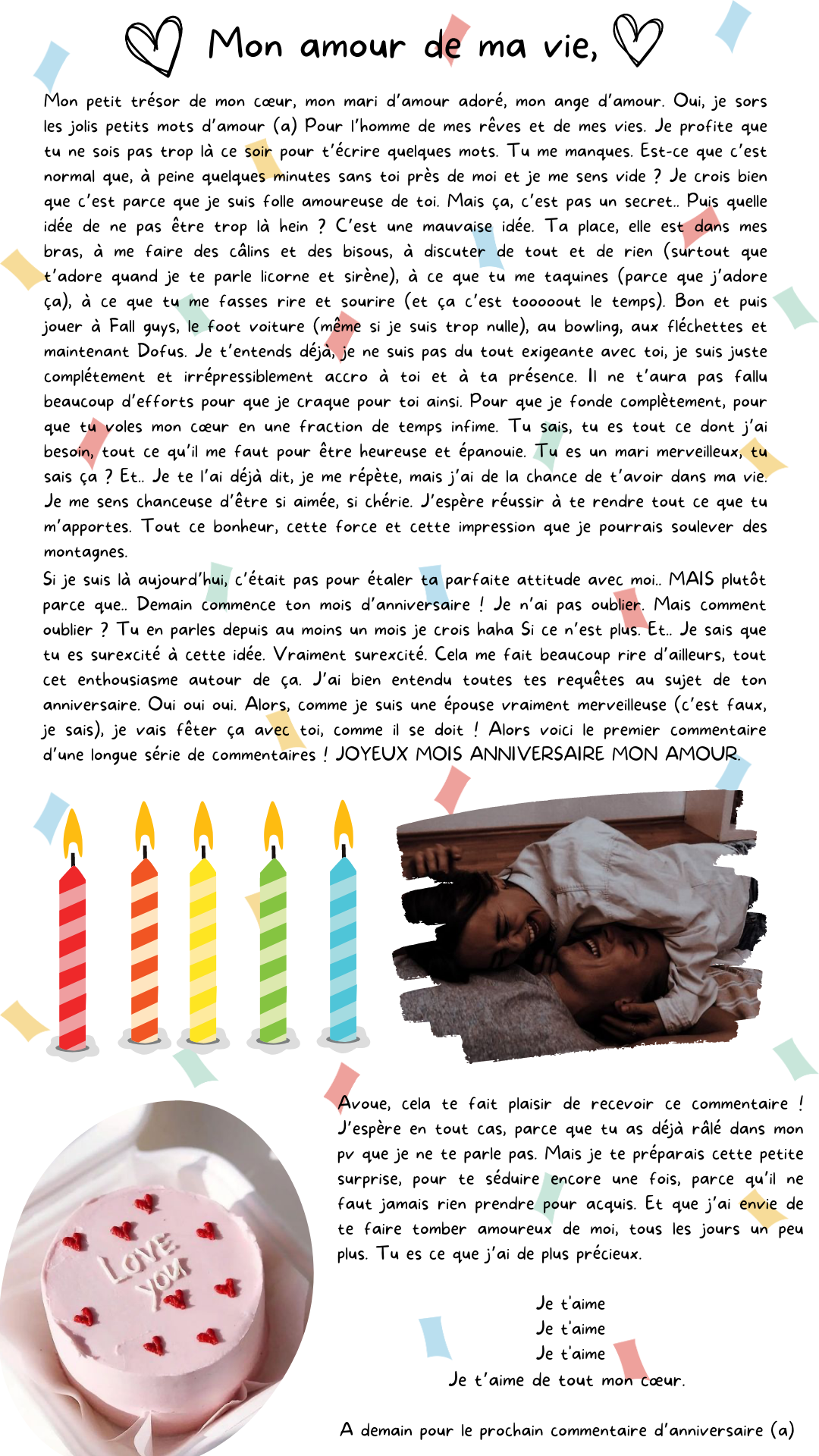 Mon amour de ma vie,

Mon petit trésor de mon cœur, mon mari d'amour adoré, mon ange d'amour. Oui, je sors les jolis petits mots d'amour (a) Pour l'homme de mes rêves et de mes vies. Je profite que tu ne sois pas trop là ce soir pour t'écrire quelques mots. Tu me manques. Est-ce que c'est normal que, à peine quelques minutes sans toi près de moi et je me sens vide ? Je crois bien que c'est parce que je suis folle amoureuse de toi. Mais ça, c'est pas un secret.. Puis quelle idée de ne pas être trop là hein ? C'est une mauvaise idée. Ta place, elle est dans mes bras, à me faire des câlins et des bisous, à discuter de tout et de rien (surtout que t'adore quand je te parle licorne et sirène), à ce que tu me taquines (parce que j'adore ça), à ce que tu me fasses rire et sourire (et ça c'est tooooout le temps). Bon et puis jouer à Fall guys, le foot voiture (même si je suis trop nulle), au bowling, aux fléchettes et maintenant Dofus. Je t'entends déjà, je ne suis pas du tout exigeante avec toi, je suis juste complétement et irrépressiblement accro à toi et à ta présence. Il ne t'aura pas fallu beaucoup d'efforts pour que je craque pour toi ainsi. Pour que je fonde complètement, pour que tu voles mon cœur en une fraction de temps infime. Tu sais, tu es tout ce dont j'ai besoin, tout ce qu'il me faut pour être heureuse et épanouie. Tu es un mari merveilleux, tu sais ça ? Et.. Je te l'ai déjà dit, je me répète, mais j'ai de la chance de t'avoir dans ma vie. Je me sens chanceuse d'être si aimée, si chérie. J'espère réussir à te rendre tout ce que tu m'apportes. Tout ce bonheur, cette force et cette impression que je pourrais soulever des montagnes.
Si je suis là aujourd'hui, c'était pas pour étaler ta parfaite attitude avec moi.. MAIS plutôt parce que.. Demain commence ton mois d'anniversaire ! Je n'ai pas oublier. Mais comment oublier ? Tu en parles depuis au moins un mois je crois haha Si ce n'est plus. Et.. Je sais que tu es surexcité à cette idée. Vraiment surexcité. Cela me fait beaucoup rire d'ailleurs, tout cet enthousiasme autour de ça. J'ai bien entendu toutes tes requêtes au sujet de ton anniversaire. Oui oui oui. Alors, comme je suis une épouse vraiment merveilleuse (c'est faux, je sais), je vais fêter ça avec toi, comme il se doit ! Alors voici le premier commentaire d'une longue série de commentaires ! JOYEUX MOIS ANNIVERSAIRE MON AMOUR.

LOVE YOU

Avoue, cela te fait plaisir de recevoir ce commentaire ! J'espère en tout cas, parce que tu as déjà râlé dans mon pv que je ne te parle pas. Mais je te préparais cette petite surprise, pour te séduire encore une fois, parce qu'il ne faut jamais rien prendre pour acquis. Et que j'ai envie de te faire tomber amoureux de moi, tous les jours un peu plus. Tu es ce que j'ai de plus précieux.

Je t'aime
Je t'aime
Je t'aime
Je t'aime de tout mon cœur.

A demain pour le prochain commentaire d'anniversaire (a)